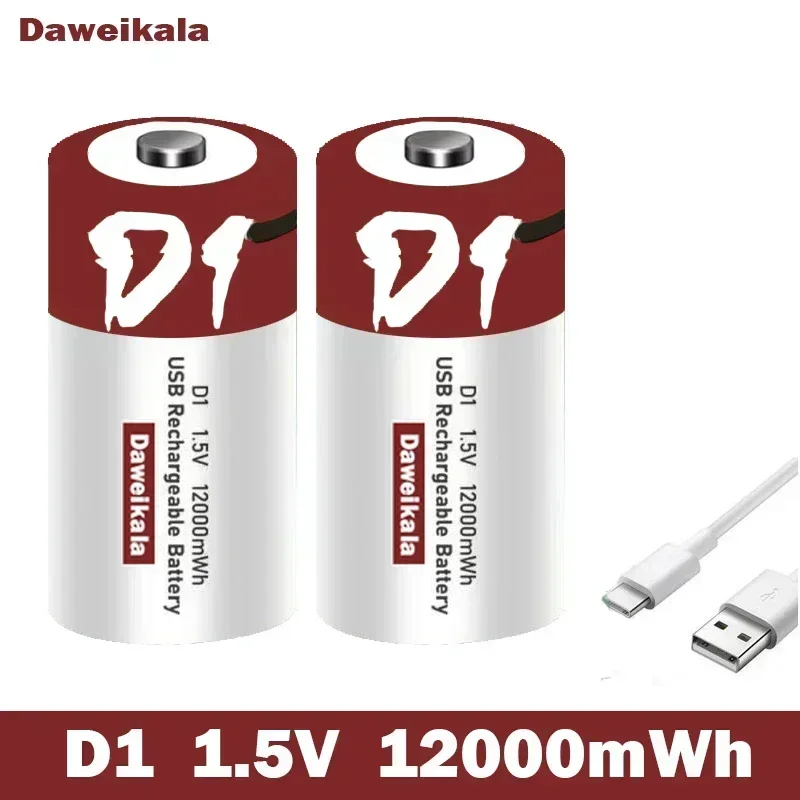 Daweikala

D1

D1 1.5V 12000mWh
USB Rechargeable Battery
Daweikala

D1

D1 1.5V 12000mWh
USB Rechargeable Battery
Daweikala

D1 1.5V 12000mWh